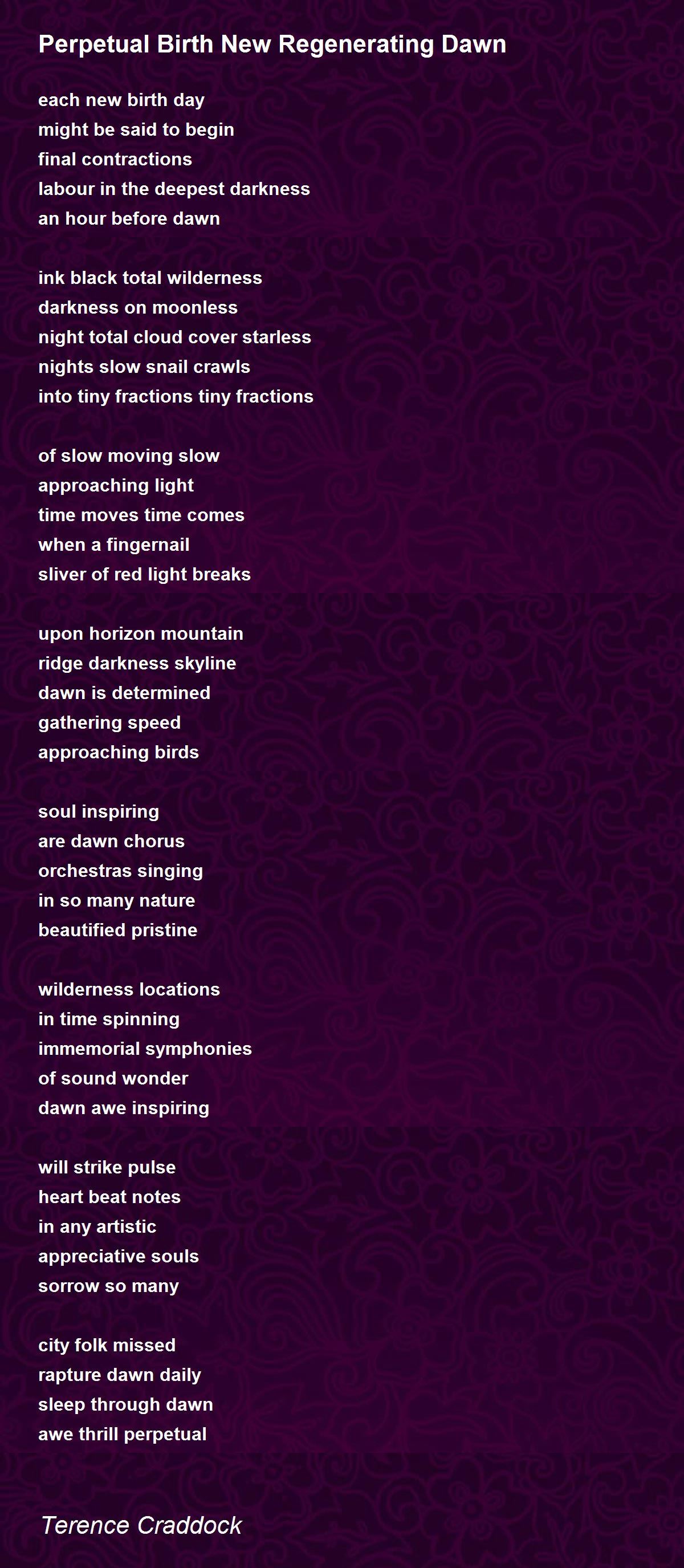 Perpetual Birth New Regenerating Dawn

each new birth day
might be said to begin
final contractions
labour in the deepest darkness
an hour before dawn

ink black total wilderness
darkness on moonless
night total cloud cover starless
nights slow snail crawls
into tiny fractions tiny fractions

of slow moving slow
approaching light
time moves time comes
when a fingernail
sliver of red light breaks

upon horizon mountain
ridge darkness skyline
dawn is determined
gathering speed
approaching birds

soul inspiring
are dawn chorus
orchestras singing
in so many nature
beautified pristine

wilderness locations
in time spinning
immemorial symphonies
of sound wonder
dawn awe inspiring

will strike pulse
heart beat notes
in any artistic
appreciative souls
sorrow so many

city folk missed
rapture dawn daily
sleep through dawn
awe thrill perpetual

Terence Craddock